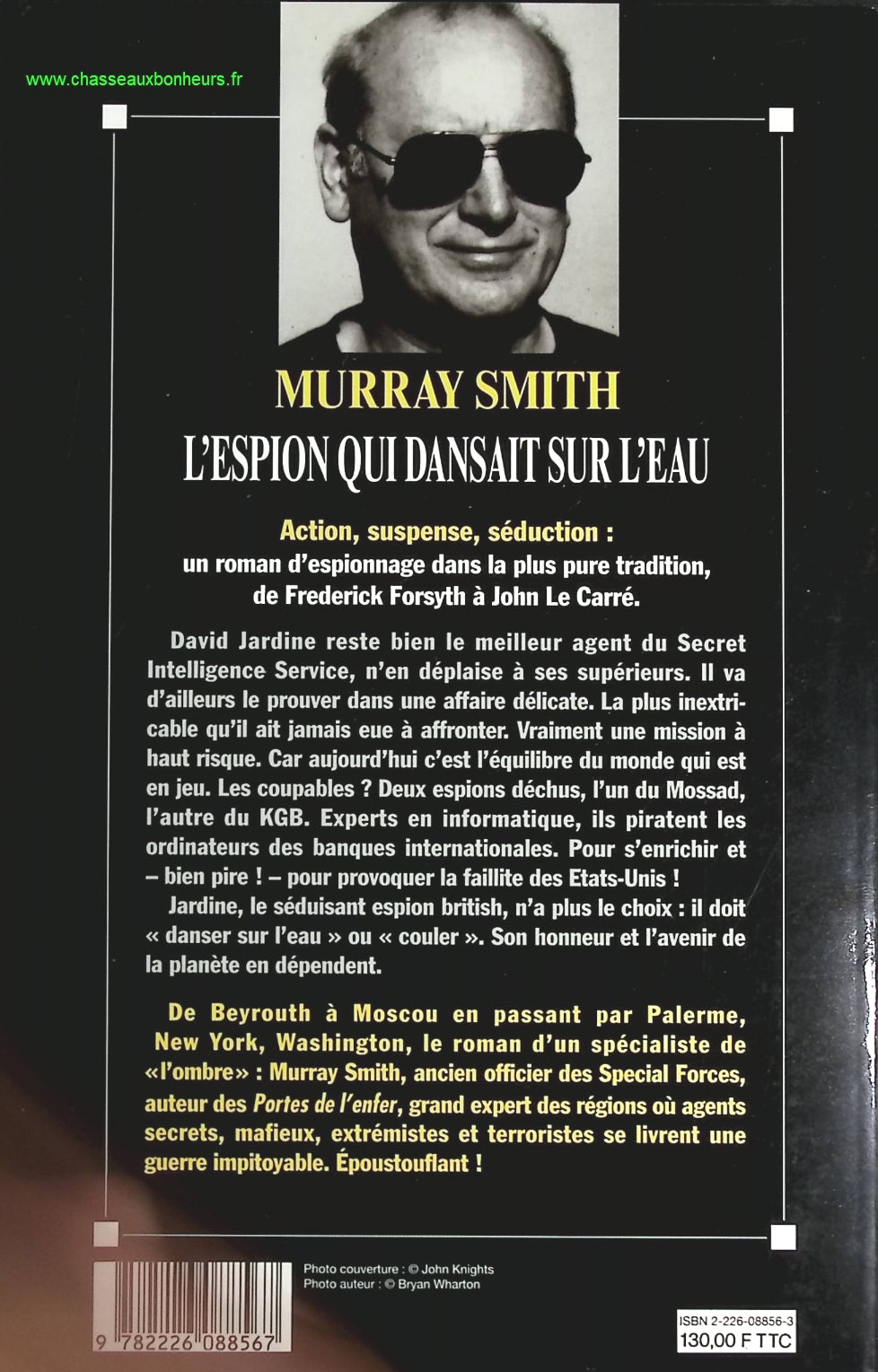 www.chasseauxbonheurs.fr

MURRAY SMITH

L'ESPION QUI DANSAIT SUR L'EAU

Action, suspense, séduction : un roman d'espionnage dans la plus pure tradition, de Frederick Forsyth à John Le Carré.

David Jardine reste bien le meilleur agent du Secret Intelligence Service, n'en déplaise à ses supérieurs. Il va d'ailleurs le prouver dans une affaire délicate. La plus inextricable qu'il ait jamais eue à affronter. Vraiment une mission à haut risque. Car aujourd'hui c'est l'équilibre du monde qui est en jeu. Les coupables ? Deux espions déchus, l'un du Mossad, l'autre du KGB. Experts en informatique, ils piratent les ordinateurs des banques internationales. Pour s'enrichir et – bien pire ! – pour provoquer la faillite des Etats-Unis !

Jardine, le séduisant espion british, n'a plus le choix : il doit « danser sur l'eau » ou « couler ». Son honneur et l'avenir de la planète en dépendent.

De Beyrouth à Moscou en passant par Palerme, New York, Washington, le roman d'un spécialiste de «l'ombre» : Murray Smith, ancien officier des Special Forces, auteur des Portes de l'enfer, grand expert des régions où agents secrets, mafieux, extrémistes et terroristes se livrent une guerre impitoyable. Époustouflant !

Photo couverture : © John Knights
Photo auteur : © Bryan Wharton

9 782226 088567

ISBN 2-226-08856-3
130,00 F TTC